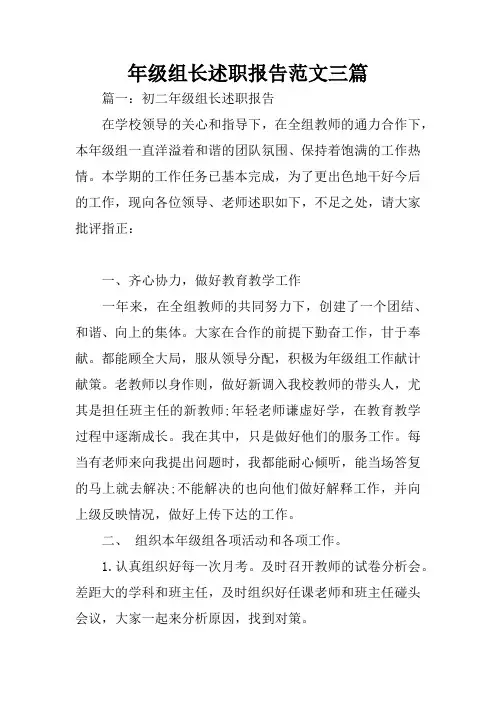 年级组长述职报告范文三篇

篇一：初二年级组长述职报告

在学校领导的关心和指导下，在全组教师的通力合作下，本年级组一直洋溢着和谐的团队氛围、保持着饱满的工作热情。本学期的工作任务已基本完成，为了更出色地干好今后的工作，现向各位领导、老师述职如下，不足之处，请大家批评指正：

一、齐心协力，做好教育教学工作

一年来，在全组教师的共同努力下，创建了一个团结、和谐、向上的集体。大家在合作的前提下勤奋工作，甘于奉献。都能顾全大局，服从领导分配，积极为年级组工作献计献策。老教师以身作则，做好新调入我校教师的带头人，尤其是担任班主任的新教师;年轻老师谦虚好学，在教育教学过程中逐渐成长。我在其中，只是做好他们的服务工作。每当有老师来向我提出问题时，我都能耐心倾听，能当场答复的马上就去解决;不能解决的也向他们做好解释工作，并向上级反映情况，做好上传下达的工作。

二、 组织本年级组各项活动和各项工作。

1.认真组织好每一次月考。及时召开教师的试卷分析会。差距大的学科和班主任，及时组织好任课老师和班主任碰头会议，大家一起来分析原因，找到对策。